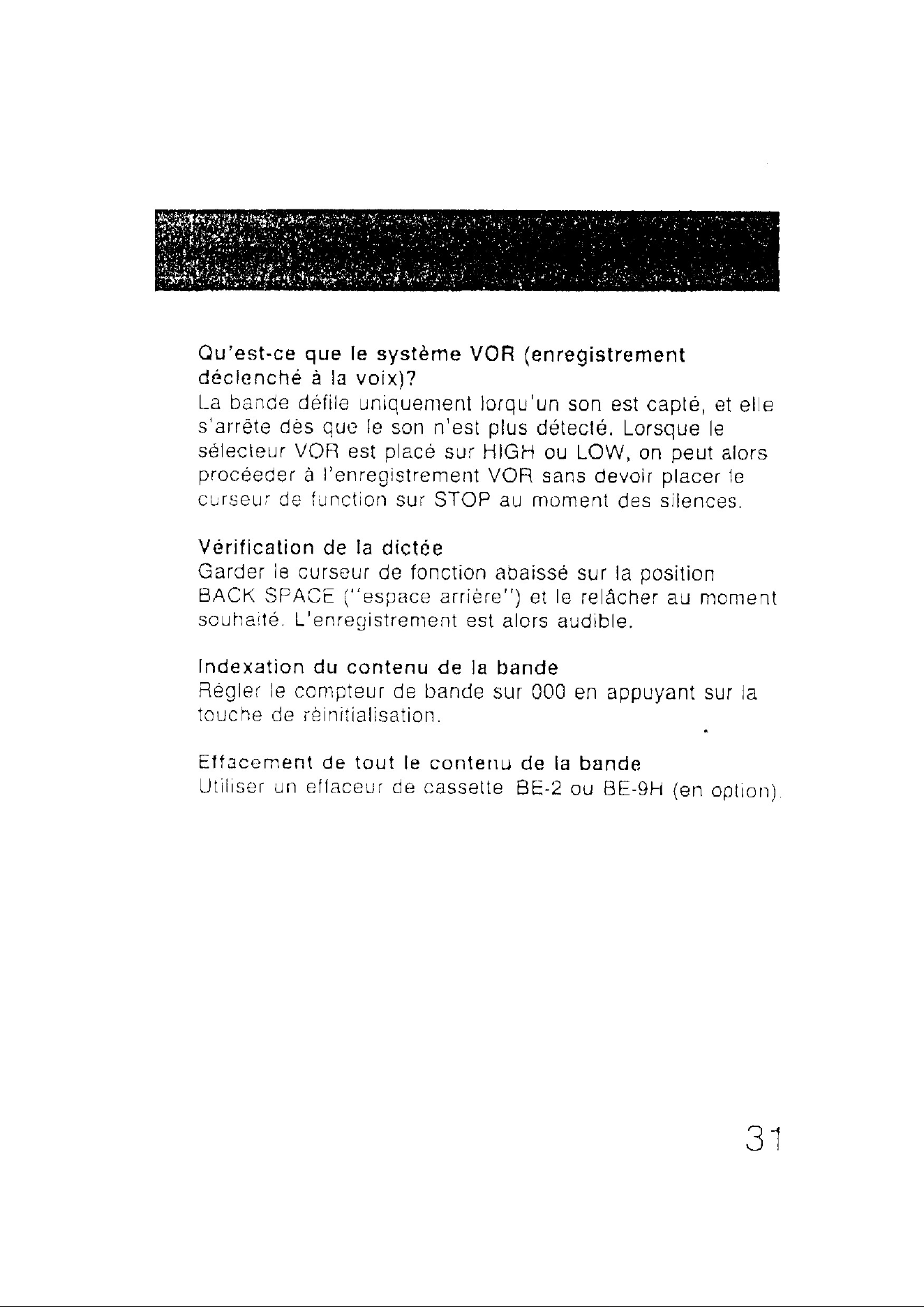 Qu'est-ce que le système VOR (enregistrement déclenché à la voix)?
La bande défile uniquement lorqu'un son est capté, et elle s'arrête dès que le son n'est plus détecté. Lorsque le sélecteur VOR est placé sur HIGH ou LOW, on peut alors procéeder à l'enregistrement VOR sans devoir placer le curseur de function sur STOP au moment des silences.

Vérification de la dictée
Garder le curseur de fonction abaissé sur la position BACK SPACE ("espace arrière") et le relâcher au moment souhaité. L'enregistrement est alors audible.

Indexation du contenu de la bande
Régler le compteur de bande sur 000 en appuyant sur la touche de réinitialisation.

Effacement de tout le contenu de la bande
Utiliser un effaceur de cassette BE-2 ou BE-9H (en option).

31